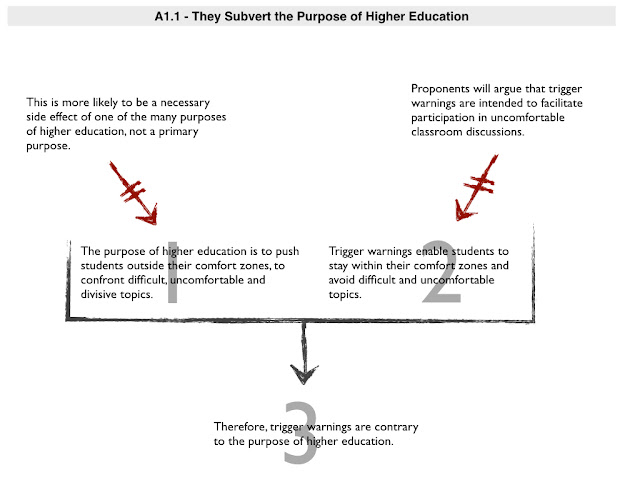 A1.1 - They Subvert the Purpose of Higher Education

This is more likely to be a necessary side effect of one of the many purposes of higher education, not a primary purpose.

Proponents will argue that trigger warnings are intended to facilitate participation in uncomfortable classroom discussions.

1

The purpose of higher education is to push students outside their comfort zones, to confront difficult, uncomfortable and divisive topics.

2

Trigger warnings enable students to stay within their comfort zones and avoid difficult and uncomfortable topics.

3

Therefore, trigger warnings are contrary to the purpose of higher education.